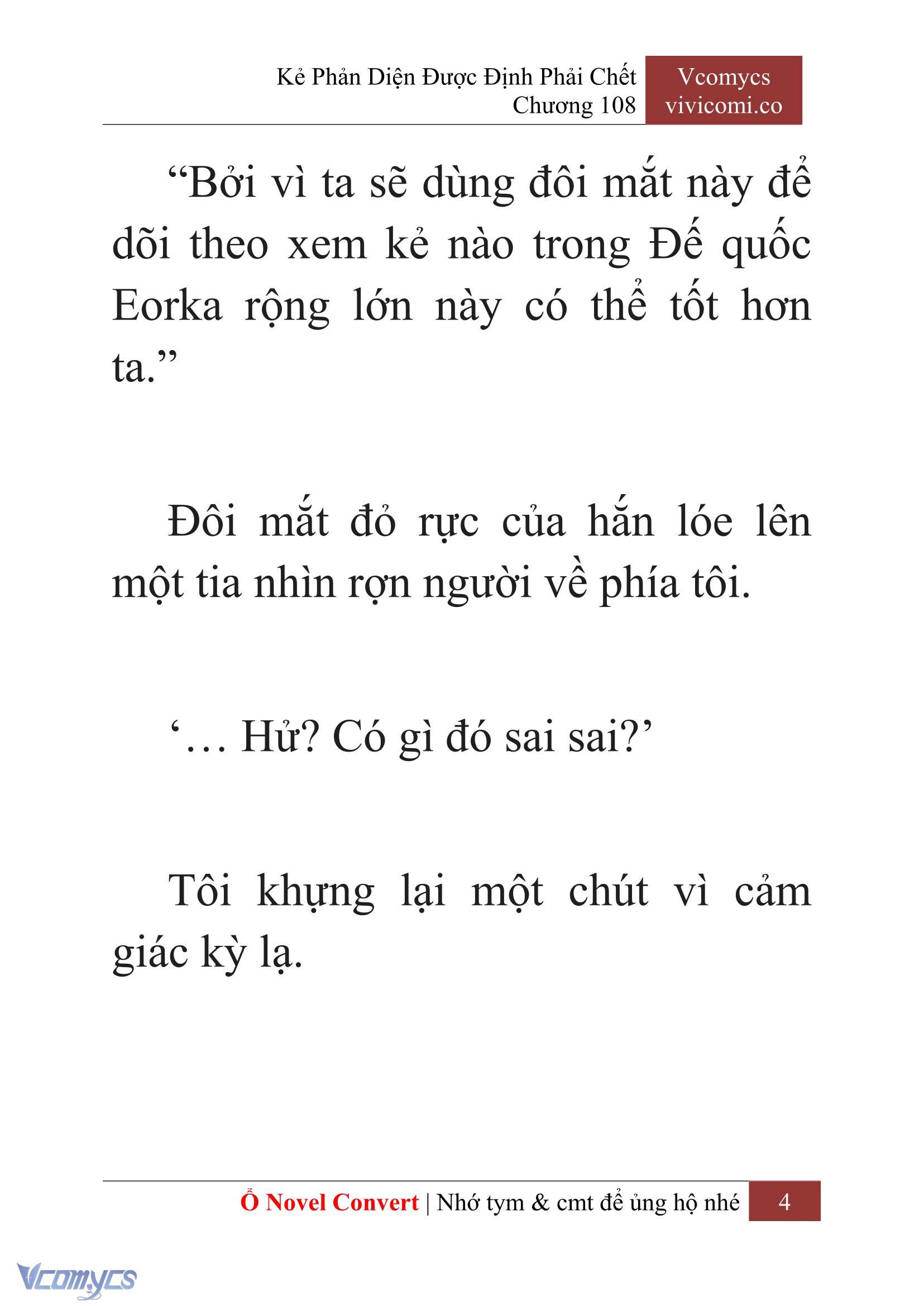 Kẻ Phản Diện Được Định Phải Chết
Chương 108

Vcomycs
vivicomi.co

“Bởi vì ta sẽ dùng đôi mắt này để dõi theo xem kẻ nào trong Đế quốc Eorka rộng lớn này có thể tốt hơn ta.”

Đôi mắt đỏ rực của hắn lóe lên một tia nhìn rợn người về phía tôi.

‘… Hử? Có gì đó sai sai?’

Tôi khựng lại một chút vì cảm giác kỳ lạ.

Ổ Novel Convert | Nhớ tym & cmt để ủng hộ nhé 4

Vcomycs